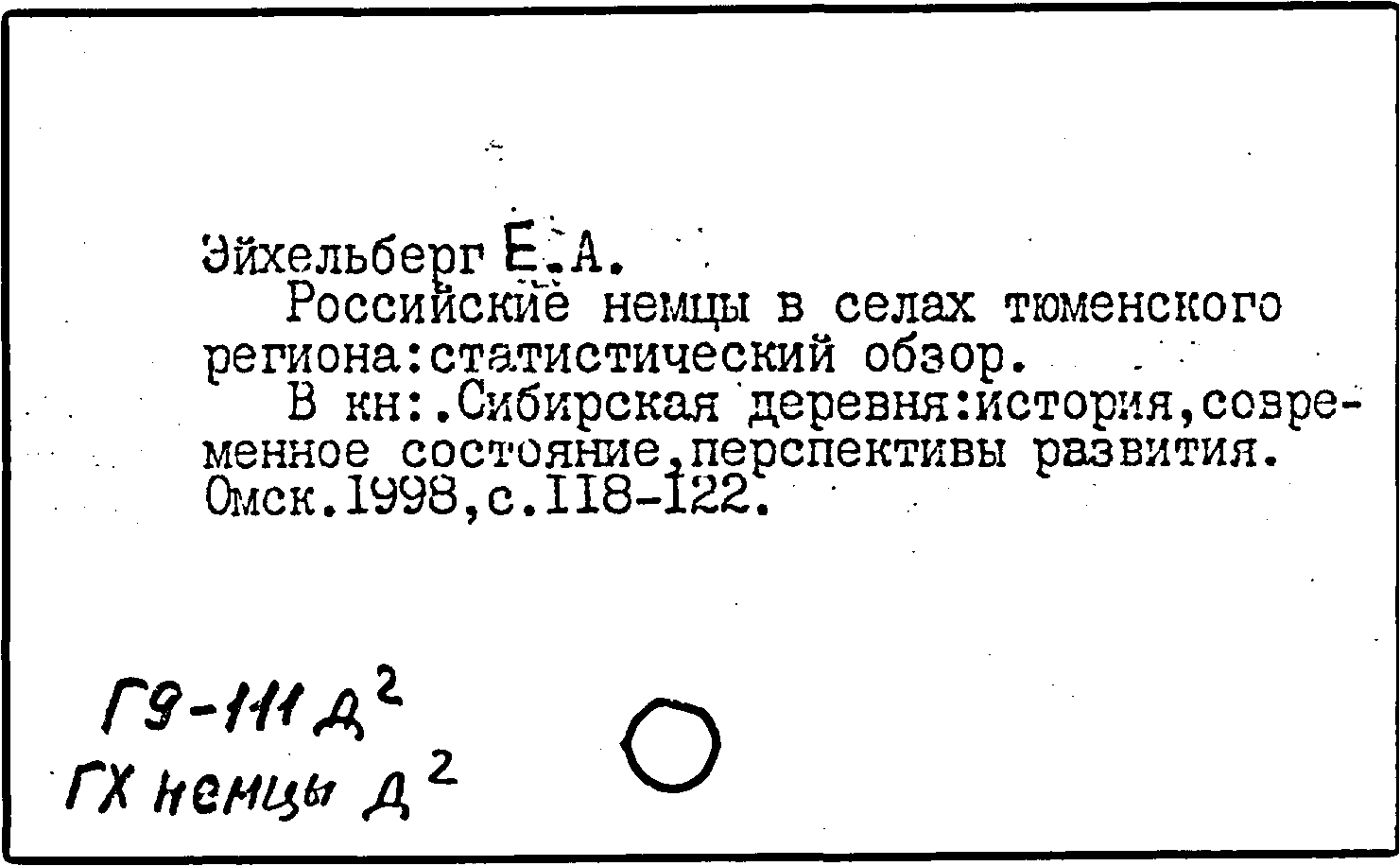 Эйхельберг Е.А.
Российские немцы в селах тюменского региона:статистический обзор.
В кн:.Сибирская деревня:история,современное состояние,перспективы развития. Омск.1998,с.118-122.

Г9-111 Д$^2$
ГХ немцы Д$^2$